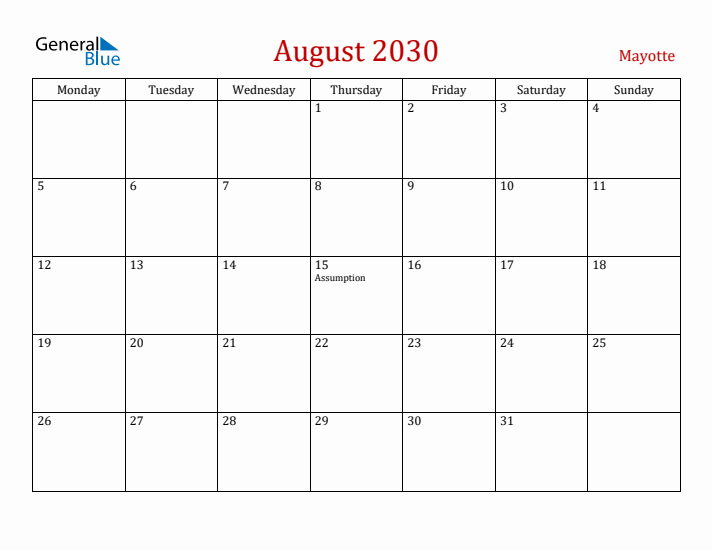 General Blue

August 2030

Mayotte

| Monday | Tuesday | Wednesday | Thursday | Friday | Saturday | Sunday |
|---|---|---|---|---|---|---|
| | | | 1 | 2 | 3 | 4 |
| 5 | 6 | 7 | 8 | 9 | 10 | 11 |
| 12 | 13 | 14 | 15 Assumption | 16 | 17 | 18 |
| 19 | 20 | 21 | 22 | 23 | 24 | 25 |
| 26 | 27 | 28 | 29 | 30 | 31 | |